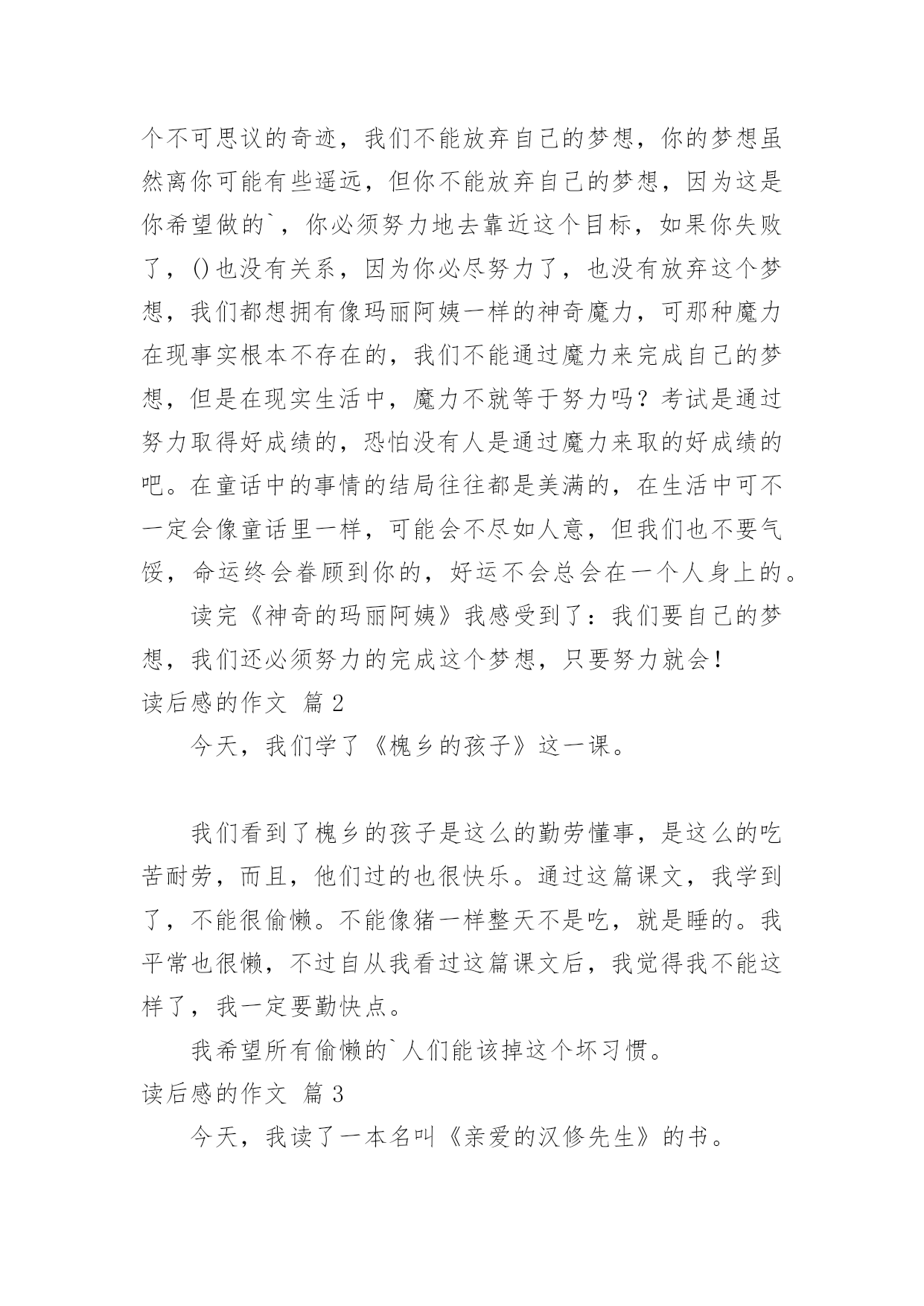 个不可思议的奇迹，我们不能放弃自己的梦想，你的梦想虽然离你可能有些遥远，但你不能放弃自己的梦想，因为这是你希望做的`，你必须努力地去靠近这个目标，如果你失败了，()也没有关系，因为你必尽努力了，也没有放弃这个梦想，我们都想拥有像玛丽阿姨一样的神奇魔力，可那种魔力在现事实根本不存在的，我们不能通过魔力来完成自己的梦想，但是在现实生活中，魔力不就等于努力吗？考试是通过努力取得好成绩的，恐怕没有人是通过魔力来取的好成绩的吧。在童话中的事情的结局往往都是美满的，在生活中可不一定会像童话里一样，可能会不尽如人意，但我们也不要气馁，命运终会眷顾到你的，好运不会总会在一个人身上的。

读完《神奇的玛丽阿姨》我感受到了：我们要自己的梦想，我们还必须努力的完成这个梦想，只要努力就会！

读后感的作文 篇 2

今天，我们学了《槐乡的孩子》这一课。

我们看到了槐乡的孩子是这么的勤劳懂事，是这么的吃苦耐劳，而且，他们过的也很快乐。通过这篇课文，我学到了，不能很偷懒。不能像猪一样整天不是吃，就是睡的。我平常也很懒，不过自从我看过这篇课文后，我觉得我不能这样了，我一定要勤快点。

我希望所有偷懒的`人们能该掉这个坏习惯。

读后感的作文 篇 3

今天，我读了一本名叫《亲爱的汉修先生》的书。